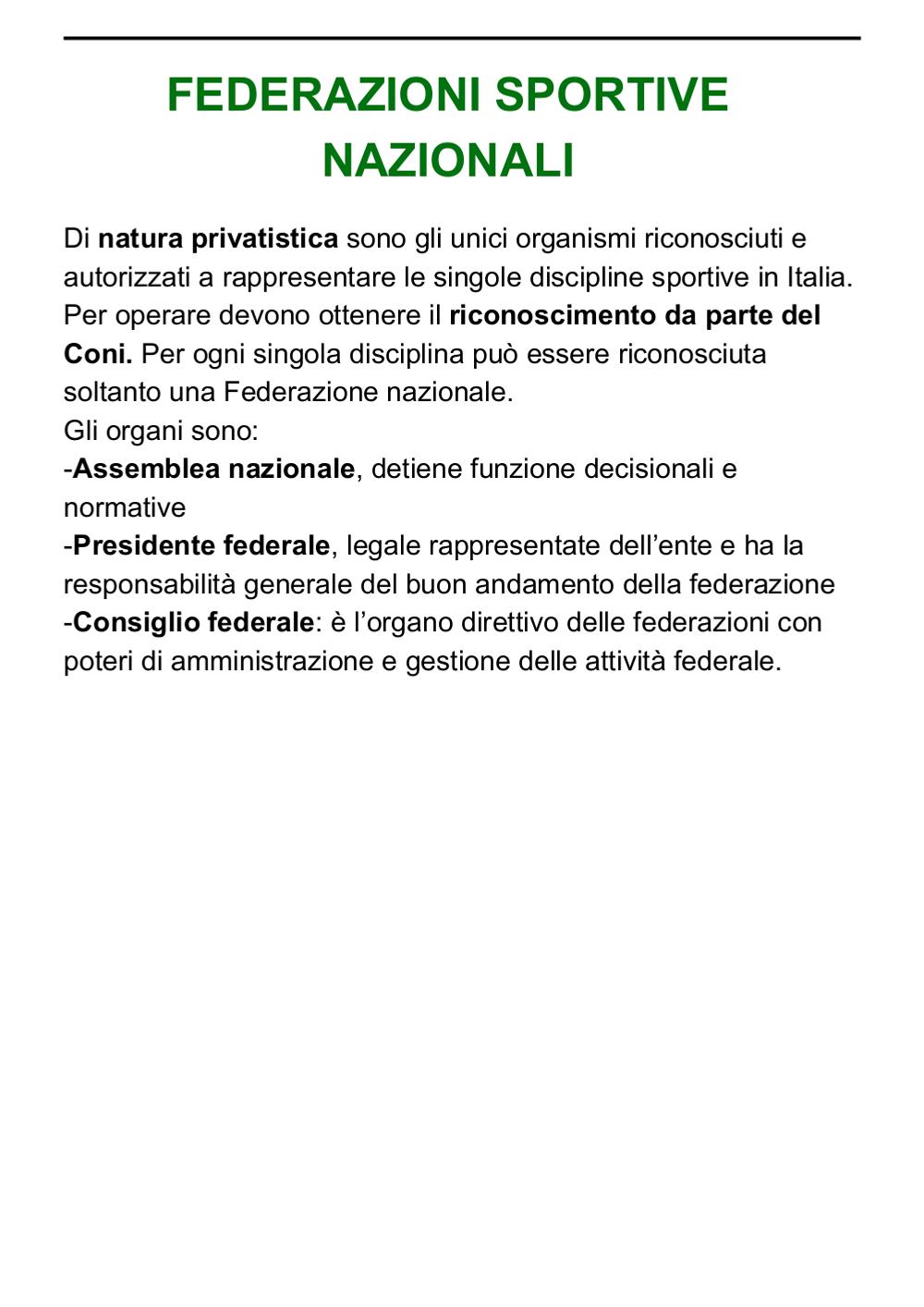 FEDERAZIONI SPORTIVE NAZIONALI

Di natura privatistica sono gli unici organismi riconosciuti e autorizzati a rappresentare le singole discipline sportive in Italia. Per operare devono ottenere il riconoscimento da parte del Coni. Per ogni singola disciplina può essere riconosciuta soltanto una Federazione nazionale.
Gli organi sono:
-Assemblea nazionale, detiene funzione decisionali e normative
-Presidente federale, legale rappresentate dell'ente e ha la responsabilità generale del buon andamento della federazione
-Consiglio federale: è l'organo direttivo delle federazioni con poteri di amministrazione e gestione delle attività federale.